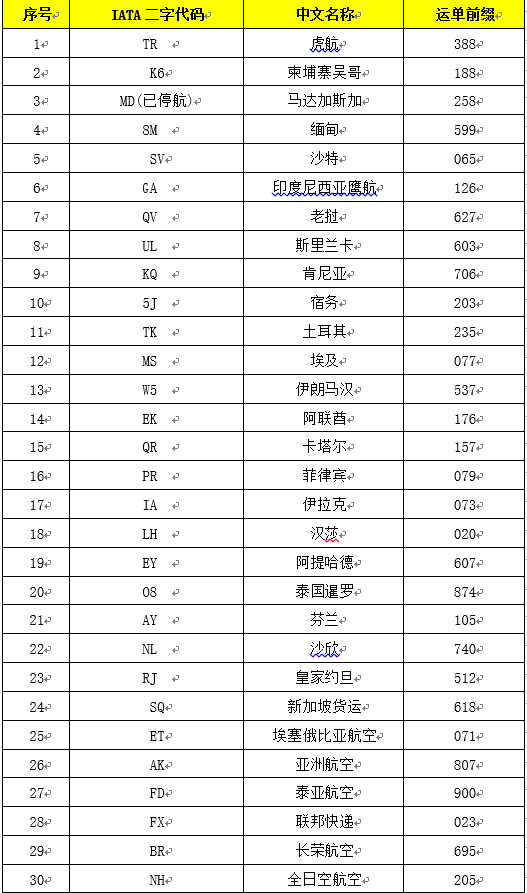 | 序号 | IATA 二字代码 | 中文名称 | 运单前缀 |
|---|---|---|---|
| 1 | TR | 虎航 | 388 |
| 2 | K6 | 柬埔寨吴哥 | 188 |
| 3 | MD(已停航) | 马达加斯加 | 258 |
| 4 | 8M | 缅甸 | 599 |
| 5 | SV | 沙特 | 065 |
| 6 | GA | 印度尼西亚鹰航 | 126 |
| 7 | QV | 老挝 | 627 |
| 8 | UL | 斯里兰卡 | 603 |
| 9 | KQ | 肯尼亚 | 706 |
| 10 | 5J | 宿务 | 203 |
| 11 | TK | 土耳其 | 235 |
| 12 | MS | 埃及 | 077 |
| 13 | W5 | 伊朗马汉 | 537 |
| 14 | EK | 阿联酋 | 176 |
| 15 | QR | 卡塔尔 | 157 |
| 16 | PR | 菲律宾 | 079 |
| 17 | IA | 伊拉克 | 073 |
| 18 | LH | 汉莎 | 020 |
| 19 | EY | 阿提哈德 | 607 |
| 20 | O8 | 泰国暹罗 | 874 |
| 21 | AY | 芬兰 | 105 |
| 22 | NL | 沙欣 | 740 |
| 23 | RJ | 皇家约旦 | 512 |
| 24 | SQ | 新加坡货运 | 618 |
| 25 | ET | 埃塞俄比亚航空 | 071 |
| 26 | AK | 亚洲航空 | 807 |
| 27 | FD | 泰亚航空 | 900 |
| 28 | FX | 联邦快递 | 023 |
| 29 | BR | 长荣航空 | 695 |
| 30 | NH | 全日空航空 | 205 |